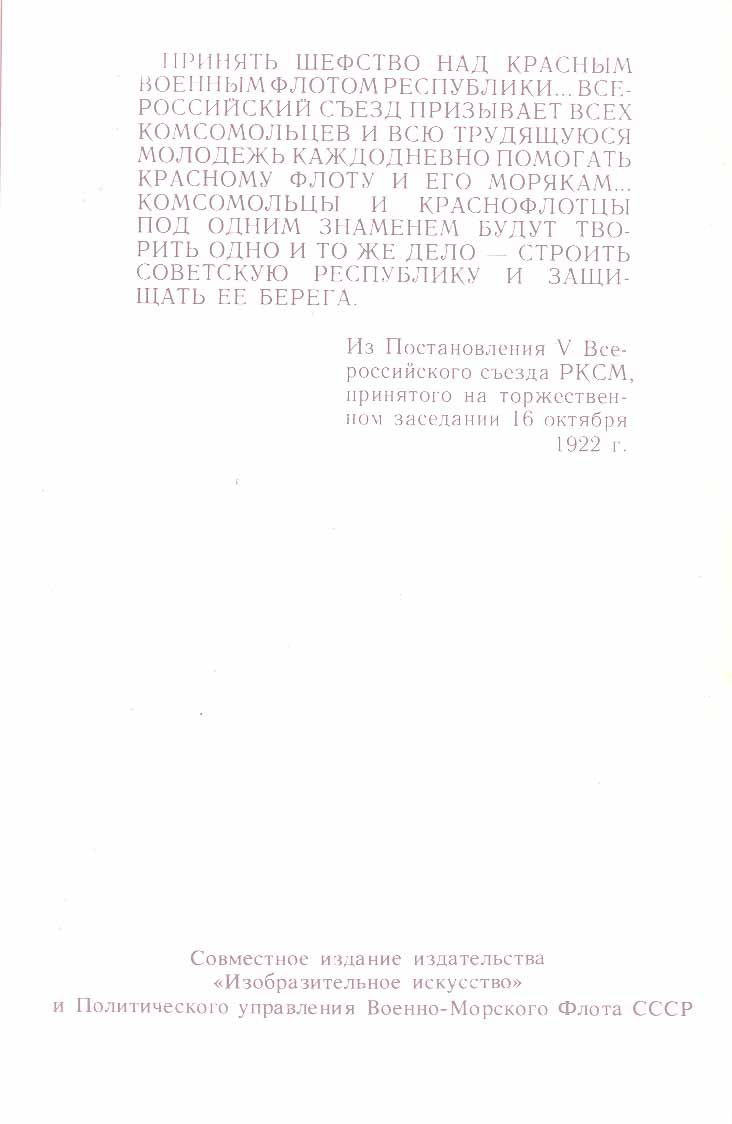 ПРИНЯТЬ ШЕФСТВО НАД КРАСНЫМ ВОЕННЫМ ФЛОТОМ РЕСПУБЛИКИ... ВСЕРОССИЙСКИЙ СЪЕЗД ПРИЗЫВАЕТ ВСЕХ КОМСОМОЛЬЦЕВ И ВСЮ ТРУДЯЩУЮСЯ МОЛОДЕЖЬ КАЖДОДНЕВНО ПОМОГАТЬ КРАСНОМУ ФЛОТУ И ЕГО МОРЯКАМ... КОМСОМОЛЬЦЫ И КРАСНОФЛОТЦЫ ПОД ОДНИМ ЗНАМЕНЕМ БУДУТ ТВОРИТЬ ОДНО И ТО ЖЕ ДЕЛО — СТРОИТЬ СОВЕТСКУЮ РЕСПУБЛИКУ И ЗАЩИЩАТЬ ЕЕ БЕРЕГА.

Из Постановления V Всероссийского съезда РКСМ, принятого на торжественном заседании 16 октября 1922 г.

Совместное издание издательства «Изобразительное искусство» и Политического управления Военно-Морского Флота СССР